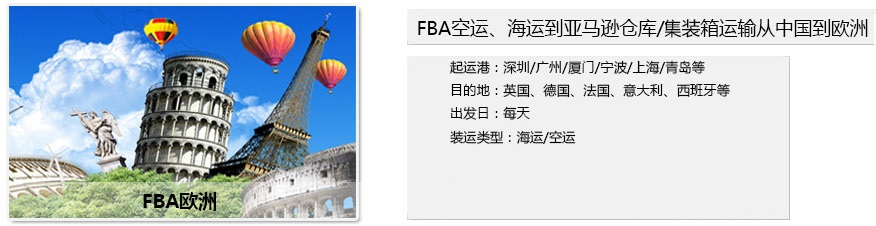 FBA欧洲

FBA空运、海运到亚马逊仓库/集装箱运输从中国到欧洲

起运港：深圳/广州/厦门/宁波/上海/青岛等
目的地：英国、德国、法国、意大利、西班牙等
出发日：每天
装运类型：海运/空运